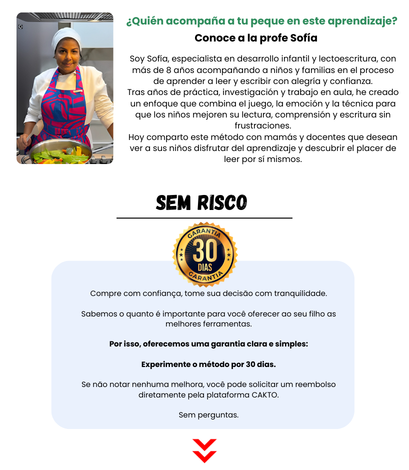 ¿Quién acompaña a tu peque en este aprendizaje?

Conoce a la profe Sofía

Soy Sofía, especialista en desarrollo infantil y lectoescritura, con más de 8 años acompañando a niños y familias en el proceso de aprender a leer y escribir con alegría y confianza.
Tras años de práctica, investigación y trabajo en aula, he creado un enfoque que combina el juego, la emoción y la técnica para que los niños mejoren su lectura, comprensión y escritura sin frustraciones.
Hoy comparto este método con mamás y docentes que desean ver a sus niños disfrutar del aprendizaje y descubrir el placer de leer por sí mismos.

SEM RISCO

GARANTIA
30
DIAS
GARANTIA

Compre com confiança, tome sua decisão com tranquilidade.

Sabemos o quanto é importante para você oferecer ao seu filho as melhores ferramentas.

Por isso, oferecemos uma garantia clara e simples:

Experimente o método por 30 dias.

Se não notar nenhuma melhora, você pode solicitar um reembolso diretamente pela plataforma CAKTO.

Sem perguntas.